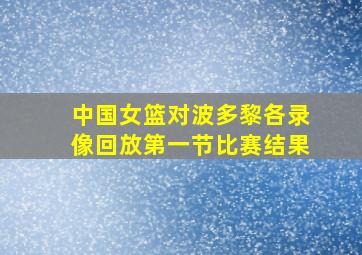 中国女篮对波多黎各录像回放第一节比赛结果